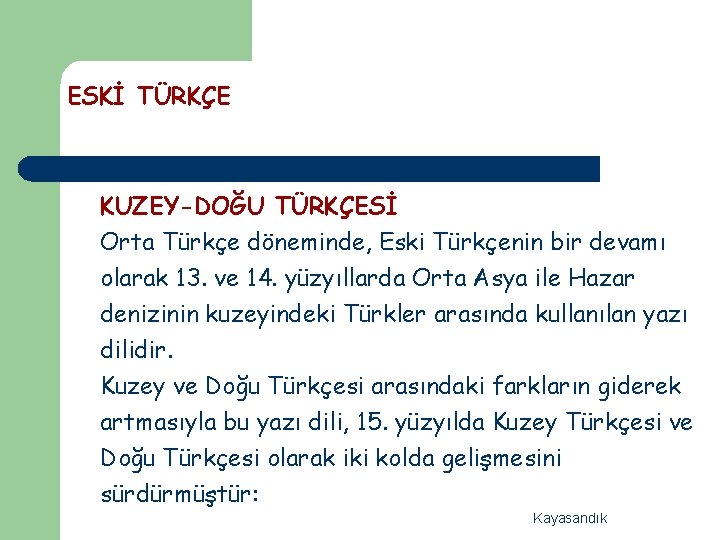 ESKİ TÜRKÇE

KUZEY-DOĞU TÜRKÇESİ
Orta Türkçe döneminde, Eski Türkçenin bir devamı olarak 13. ve 14. yüzyıllarda Orta Asya ile Hazar denizinin kuzeyindeki Türkler arasında kullanılan yazı dilidir.
Kuzey ve Doğu Türkçesi arasındaki farkların giderek artmasıyla bu yazı dili, 15. yüzyılda Kuzey Türkçesi ve Doğu Türkçesi olarak iki kolda gelişmesini sürdürmüştür:

Kayasandık